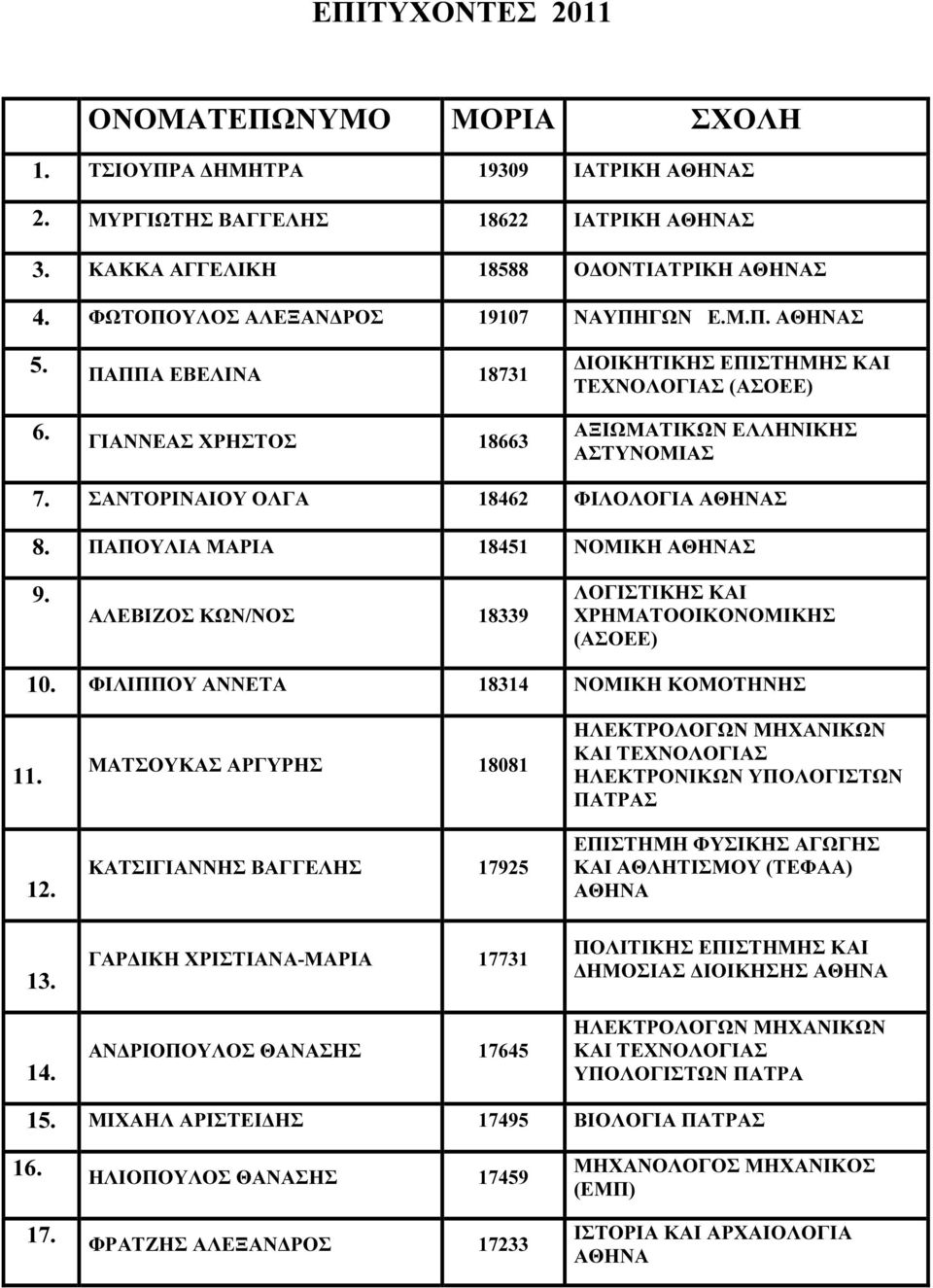 ΕΠΙΤΥΧΟΝΤΕΣ 2011

| | ΟΝΟΜΑΤΕΠΩΝΥΜΟ | ΜΟΡΙΑ | ΣΧΟΛΗ |
|---|---|---|---|
| 1. | ΤΣΙΟΥΠΡΑ ΔΗΜΗΤΡΑ | 19309 | ΙΑΤΡΙΚΗ ΑΘΗΝΑΣ |
| 2. | ΜΥΡΓΙΩΤΗΣ ΒΑΓΓΕΛΗΣ | 18622 | ΙΑΤΡΙΚΗ ΑΘΗΝΑΣ |
| 3. | ΚΑΚΚΑ ΑΓΓΕΛΙΚΗ | 18588 | ΟΔΟΝΤΙΑΤΡΙΚΗ ΑΘΗΝΑΣ |
| 4. | ΦΩΤΟΠΟΥΛΟΣ ΑΛΕΞΑΝΔΡΟΣ | 19107 | ΝΑΥΠΗΓΩΝ Ε.Μ.Π. ΑΘΗΝΑΣ |
| 5. | ΠΑΠΠΑ ΕΒΕΛΙΝΑ | 18731 | ΔΙΟΙΚΗΤΙΚΗΣ ΕΠΙΣΤΗΜΗΣ ΚΑΙ ΤΕΧΝΟΛΟΓΙΑΣ (ΑΣΟΕΕ) |
| 6. | ΓΙΑΝΝΕΑΣ ΧΡΗΣΤΟΣ | 18663 | ΑΞΙΩΜΑΤΙΚΩΝ ΕΛΛΗΝΙΚΗΣ ΑΣΤΥΝΟΜΙΑΣ |
| 7. | ΣΑΝΤΟΡΙΝΑΙΟΥ ΟΛΓΑ | 18462 | ΦΙΛΟΛΟΓΙΑ ΑΘΗΝΑΣ |
| 8. | ΠΑΠΟΥΛΙΑ ΜΑΡΙΑ | 18451 | ΝΟΜΙΚΗ ΑΘΗΝΑΣ |
| 9. | ΑΛΕΒΙΖΟΣ ΚΩΝ/ΝΟΣ | 18339 | ΛΟΓΙΣΤΙΚΗΣ ΚΑΙ ΧΡΗΜΑΤΟΟΙΚΟΝΟΜΙΚΗΣ (ΑΣΟΕΕ) |
| 10. | ΦΙΛΙΠΠΟΥ ΑΝΝΕΤΑ | 18314 | ΝΟΜΙΚΗ ΚΟΜΟΤΗΝΗΣ |
| 11. | ΜΑΤΣΟΥΚΑΣ ΑΡΓΥΡΗΣ | 18081 | ΗΛΕΚΤΡΟΛΟΓΩΝ ΜΗΧΑΝΙΚΩΝ ΚΑΙ ΤΕΧΝΟΛΟΓΙΑΣ ΗΛΕΚΤΡΟΝΙΚΩΝ ΥΠΟΛΟΓΙΣΤΩΝ ΠΑΤΡΑΣ |
| 12. | ΚΑΤΣΙΓΙΑΝΝΗΣ ΒΑΓΓΕΛΗΣ | 17925 | ΕΠΙΣΤΗΜΗ ΦΥΣΙΚΗΣ ΑΓΩΓΗΣ ΚΑΙ ΑΘΛΗΤΙΣΜΟΥ (ΤΕΦΑΑ) ΑΘΗΝΑ |
| 13. | ΓΑΡΔΙΚΗ ΧΡΙΣΤΙΑΝΑ-ΜΑΡΙΑ | 17731 | ΠΟΛΙΤΙΚΗΣ ΕΠΙΣΤΗΜΗΣ ΚΑΙ ΔΗΜΟΣΙΑΣ ΔΙΟΙΚΗΣΗΣ ΑΘΗΝΑ |
| 14. | ΑΝΔΡΙΟΠΟΥΛΟΣ ΘΑΝΑΣΗΣ | 17645 | ΗΛΕΚΤΡΟΛΟΓΩΝ ΜΗΧΑΝΙΚΩΝ ΚΑΙ ΤΕΧΝΟΛΟΓΙΑΣ ΥΠΟΛΟΓΙΣΤΩΝ ΠΑΤΡΑ |
| 15. | ΜΙΧΑΗΛ ΑΡΙΣΤΕΙΔΗΣ | 17495 | ΒΙΟΛΟΓΙΑ ΠΑΤΡΑΣ |
| 16. | ΗΛΙΟΠΟΥΛΟΣ ΘΑΝΑΣΗΣ | 17459 | ΜΗΧΑΝΟΛΟΓΟΣ ΜΗΧΑΝΙΚΟΣ (ΕΜΠ) |
| 17. | ΦΡΑΤΖΗΣ ΑΛΕΞΑΝΔΡΟΣ | 17233 | ΙΣΤΟΡΙΑ ΚΑΙ ΑΡΧΑΙΟΛΟΓΙΑ ΑΘΗΝΑ |